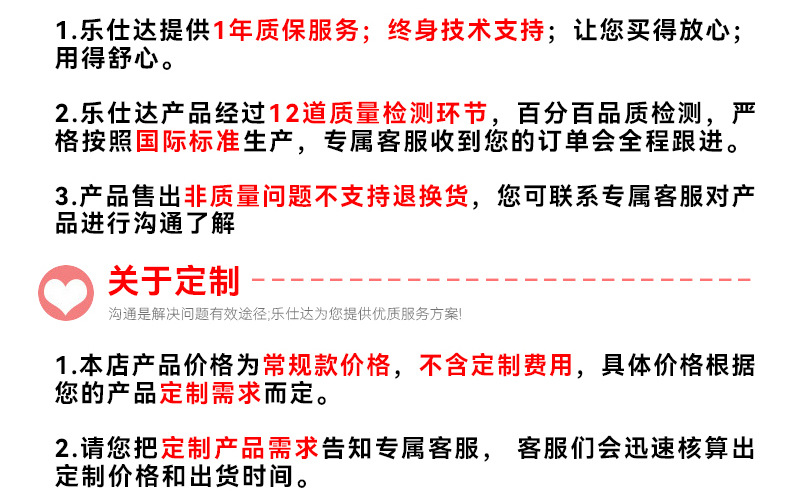 1.乐仕达提供1年质保服务；终身技术支持；让您买得放心；用得舒心。

2.乐仕达产品经过12道质量检测环节，百分百品质检测，严格按照国际标准生产，专属客服收到您的订单会全程跟进。

3.产品售出非质量问题不支持退换货，您可联系专属客服对产品进行沟通了解

关于定制

沟通是解决问题有效途径;乐仕达为您提供优质服务方案!

1.本店产品价格为常规款价格，不含定制费用，具体价格根据您的产品定制需求而定。

2.请您把定制产品需求告知专属客服， 客服们会迅速核算出定制价格和出货时间。